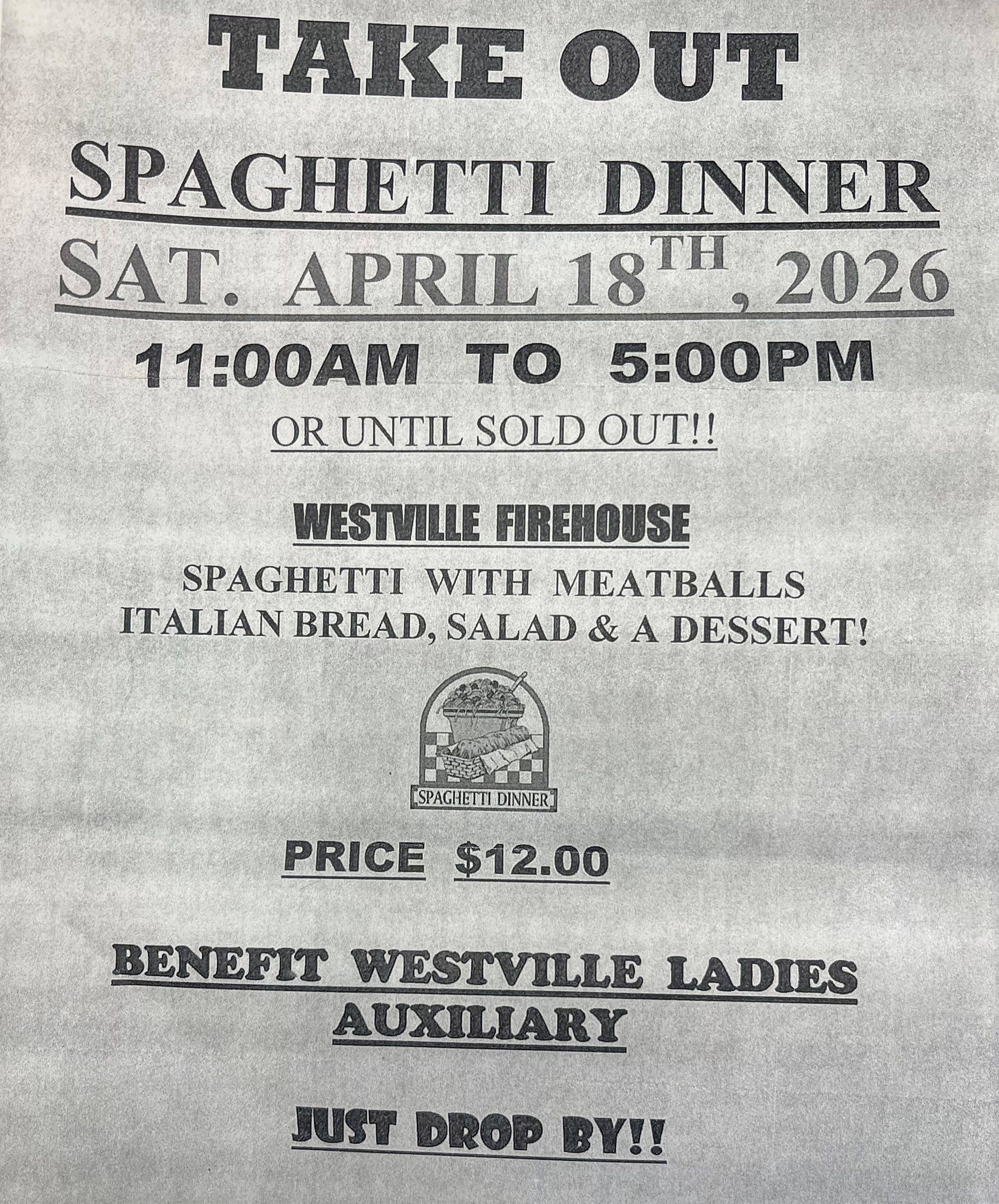 TAKE OUT

SPAGHETTI DINNER

SAT. APRIL 18TH, 2026

11:00AM TO 5:00PM

OR UNTIL SOLD OUT!!

WESTVILLE FIREHOUSE

SPAGHETTI WITH MEATBALLS
ITALIAN BREAD, SALAD & A DESSERT!

SPAGHETTI DINNER

PRICE $12.00

BENEFIT WESTVILLE LADIES AUXILIARY

JUST DROP BY!!